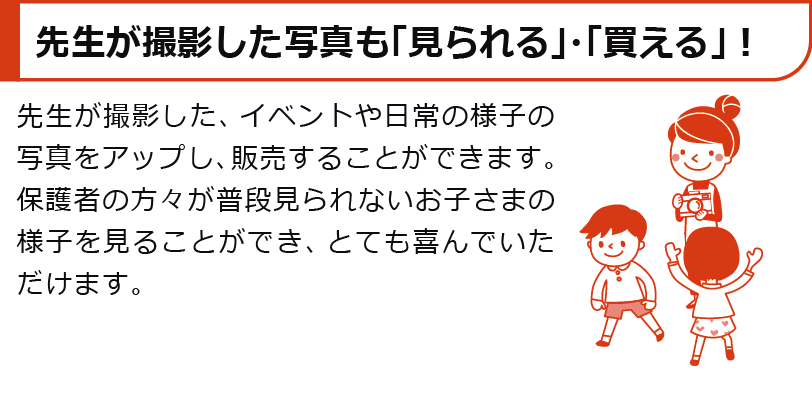 先生が撮影した写真も「見られる」・「買える」！

先生が撮影した、イベントや日常の様子の写真をアップし、販売することができます。保護者の方々が普段見られないお子さまの様子を見ることができ、とても喜んでいただけます。